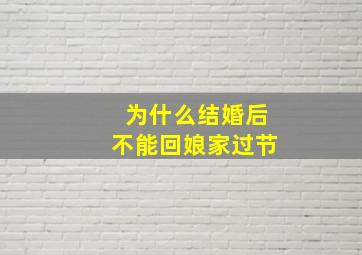 为什么结婚后
不能回娘家过节